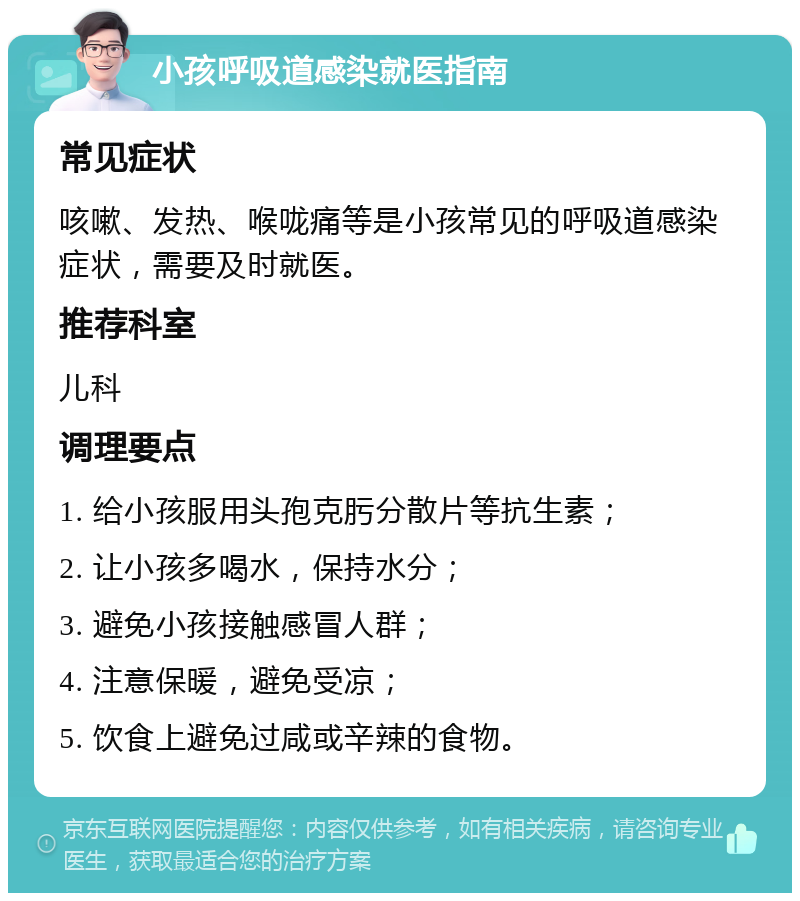 小孩呼吸道感染就医指南

常见症状

咳嗽、发热、喉咙痛等是小孩常见的呼吸道感染症状，需要及时就医。

推荐科室

儿科

调理要点

1. 给小孩服用头孢克肟分散片等抗生素；

2. 让小孩多喝水，保持水分；

3. 避免小孩接触感冒人群；

4. 注意保暖，避免受凉；

5. 饮食上避免过咸或辛辣的食物。

京东互联网医院提醒您：内容仅供参考，如有相关疾病，请咨询专业医生，获取最适合您的治疗方案